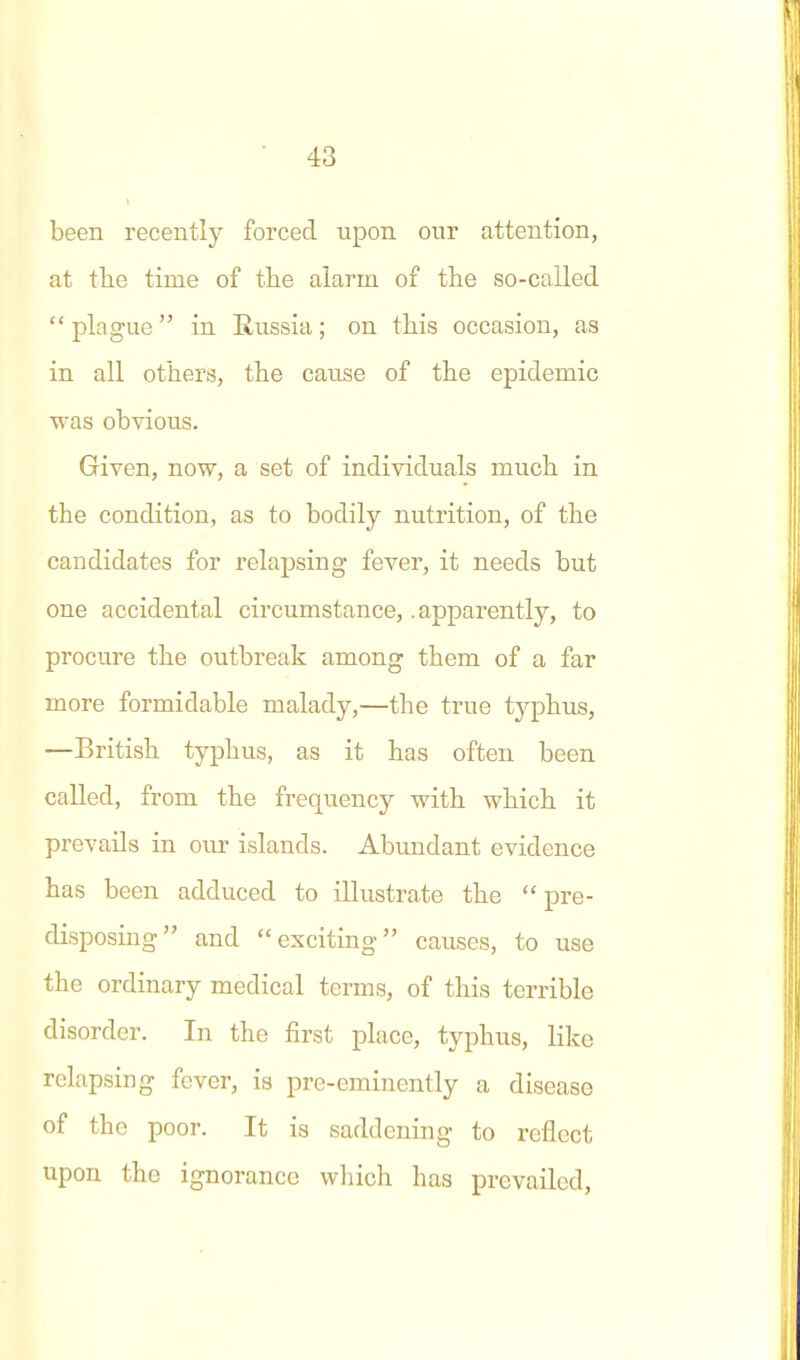 43

been recently forced upon our attention, at the time of the alarm of the so-called "plague" in Russia; on this occasion, as in all others, the cause of the epidemic was obvious.

Given, now, a set of individuals much in the condition, as to bodily nutrition, of the candidates for relapsing fever, it needs but one accidental circumstance, .apparently, to procure the outbreak among them of a far more formidable malady,—the true typhus, —British typhus, as it has often been called, from the frequency with which it prevails in our islands. Abundant evidence has been adduced to illustrate the "predisposing" and "exciting" causes, to use the ordinary medical terms, of this terrible disorder. In the first place, typhus, like relapsing fever, is pre-eminently a disease of the poor. It is saddening to reflect upon the ignorance which has prevailed,